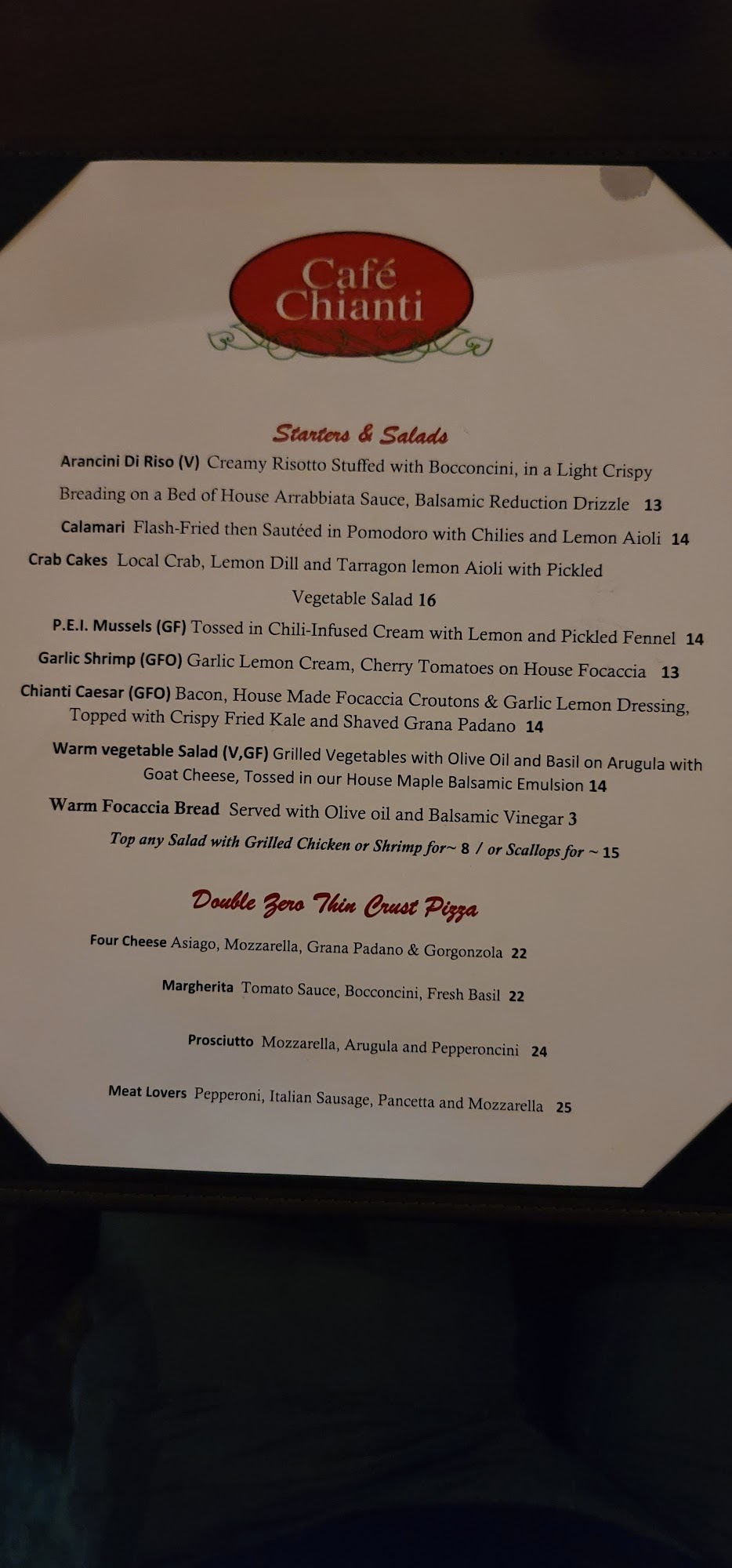 Café Chianti

Starters & Salads

Arancini Di Riso (V) Creamy Risotto Stuffed with Bocconcini, in a Light Crispy Breading on a Bed of House Arrabbiata Sauce, Balsamic Reduction Drizzle 13

Calamari Flash-Fried then Sautéed in Pomodoro with Chilies and Lemon Aioli 14

Crab Cakes Local Crab, Lemon Dill and Tarragon lemon Aioli with Pickled Vegetable Salad 16

P.E.I. Mussels (GF) Tossed in Chili-Infused Cream with Lemon and Pickled Fennel 14

Garlic Shrimp (GFO) Garlic Lemon Cream, Cherry Tomatoes on House Focaccia 13

Chianti Caesar (GFO) Bacon, House Made Focaccia Croutons & Garlic Lemon Dressing, Topped with Crispy Fried Kale and Shaved Grana Padano 14

Warm vegetable Salad (V,GF) Grilled Vegetables with Olive Oil and Basil on Arugula with Goat Cheese, Tossed in our House Maple Balsamic Emulsion 14

Warm Focaccia Bread Served with Olive oil and Balsamic Vinegar 3

Top any Salad with Grilled Chicken or Shrimp for~ 8 / or Scallops for ~ 15

Double Zero Thin Crust Pizza

Four Cheese Asiago, Mozzarella, Grana Padano & Gorgonzola 22

Margherita Tomato Sauce, Bocconcini, Fresh Basil 22

Prosciutto Mozzarella, Arugula and Pepperoncini 24

Meat Lovers Pepperoni, Italian Sausage, Pancetta and Mozzarella 25